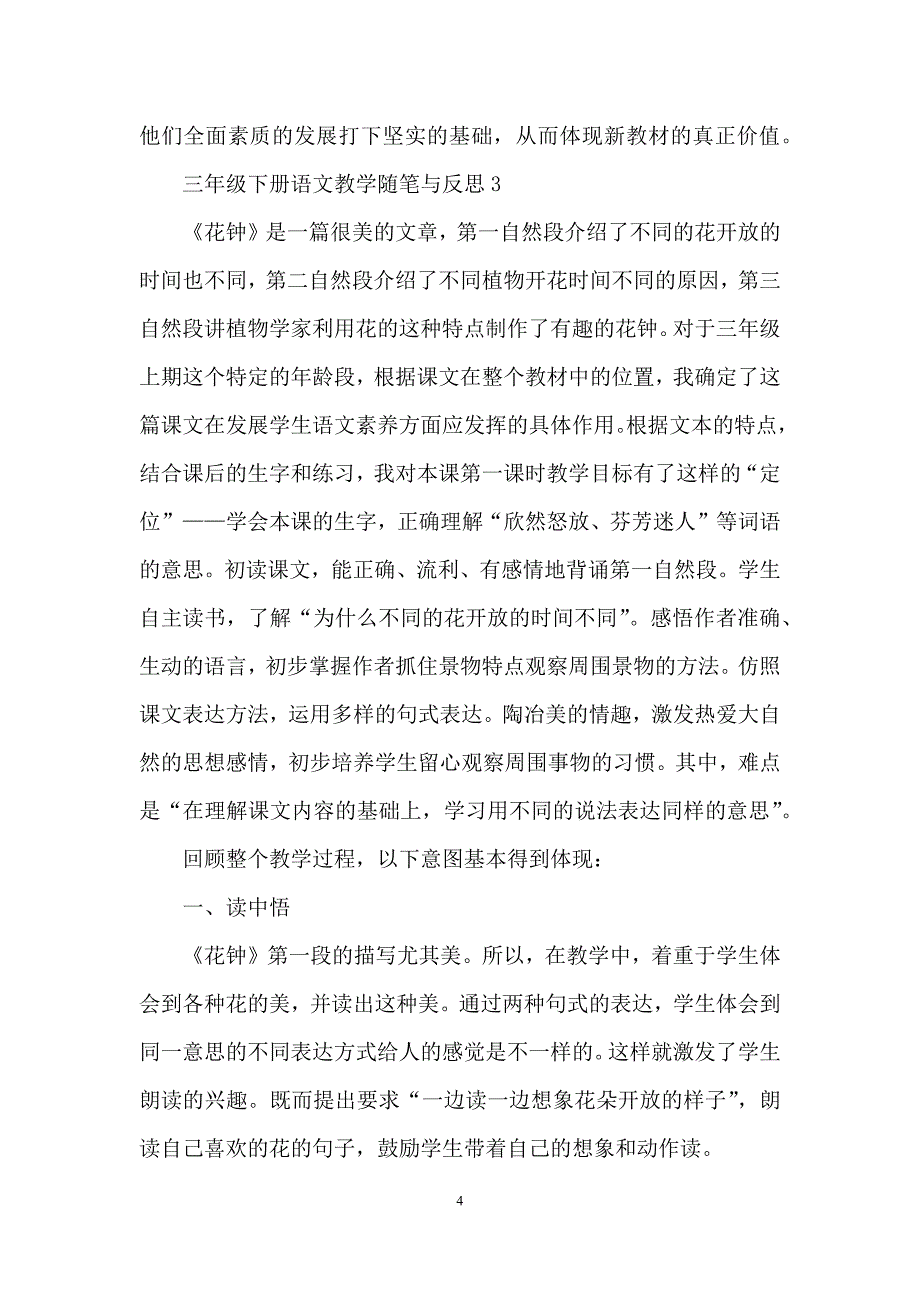 他们全面素质的发展打下坚实的基础，从而体现新教材的真正价值。

三年级下册语文教学随笔与反思 3

《花钟》是一篇很美的文章，第一自然段介绍了不同的花开放的时间也不同，第二自然段介绍了不同植物开花时间不同的原因，第三自然段讲植物学家利用花的这种特点制作了有趣的花钟。对于三年级上期这个特定的年龄段，根据课文在整个教材中的位置，我确定了这篇课文在发展学生语文素养方面应发挥的具体作用。根据文本的特点，结合课后的生字和练习，我对本课第一课时教学目标有了这样的“定位”——学会本课的生字，正确理解“欣然怒放、芬芳迷人”等词语的意思。初读课文，能正确、流利、有感情地背诵第一自然段。学生自主读书，了解“为什么不同的花开放的时间不同”。感悟作者准确、生动的语言，初步掌握作者抓住景物特点观察周围景物的方法。仿照课文表达方法，运用多样的句式表达。陶冶美的情趣，激发热爱大自然的思想感情，初步培养学生留心观察周围事物的习惯。其中，难点是“在理解课文内容的基础上，学习用不同的说法表达同样的意思”。

回顾整个教学过程，以下意图基本得到体现：

一、读中悟

《花钟》第一段的描写尤其美。所以，在教学中，着重于学生体会到各种花的美，并读出这种美。通过两种句式的表达，学生体会到同一意思的不同表达方式给人的感觉是不一样的。这样就激发了学生朗读的兴趣。既而提出要求“一边读一边想象花朵开放的样子”，朗读自己喜欢的花的句子，鼓励学生带着自己的想象和动作读。

4